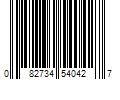 0 82734 54042 7